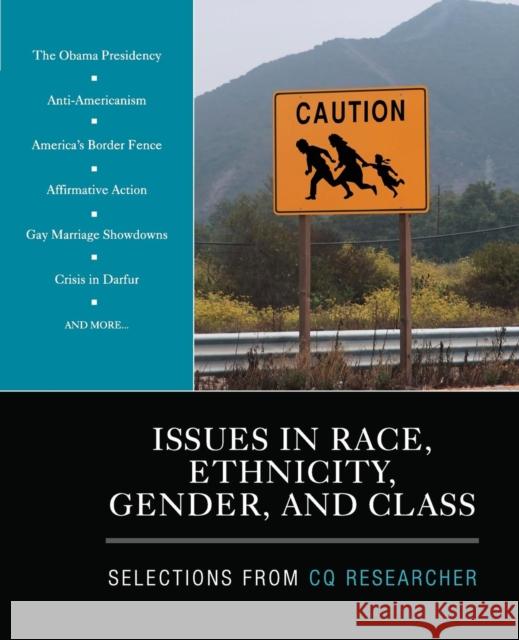 The Obama Presidency
▪
Anti-Americanism
▪
America's Border Fence
▪
Affirmative Action
▪
Gay Marriage Showdowns
▪
Crisis in Darfur
▪
AND MORE...

CAUTION

ISSUES IN RACE, ETHNICITY, GENDER, AND CLASS

SELECTIONS FROM CQ RESEARCHER